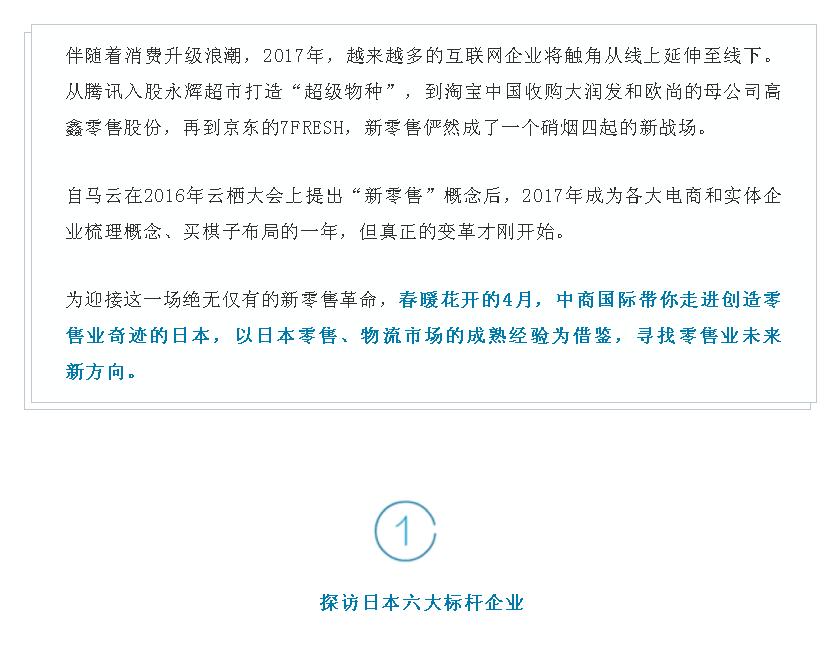 伴随着消费升级浪潮，2017年，越来越多的互联网企业将触角从线上延伸至线下。从腾讯入股永辉超市打造“超级物种”，到淘宝中国收购大润发和欧尚的母公司高鑫零售股份，再到京东的7FRESH，新零售俨然成了一个硝烟四起的新战场。

自马云在2016年云栖大会上提出“新零售”概念后，2017年成为各大电商和实体企业梳理概念、买棋子布局的一年，但真正的变革才刚开始。

为迎接这一场绝无仅有的新零售革命，春暖花开的4月，中商国际带你走进创造零售业奇迹的日本，以日本零售、物流市场的成熟经验为借鉴，寻找零售业未来新方向。

1

探访日本六大标杆企业